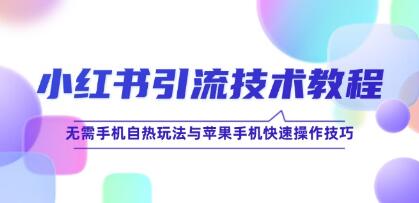 小红书引流技术教程

无需手机自热玩法与苹果手机快速操作技巧